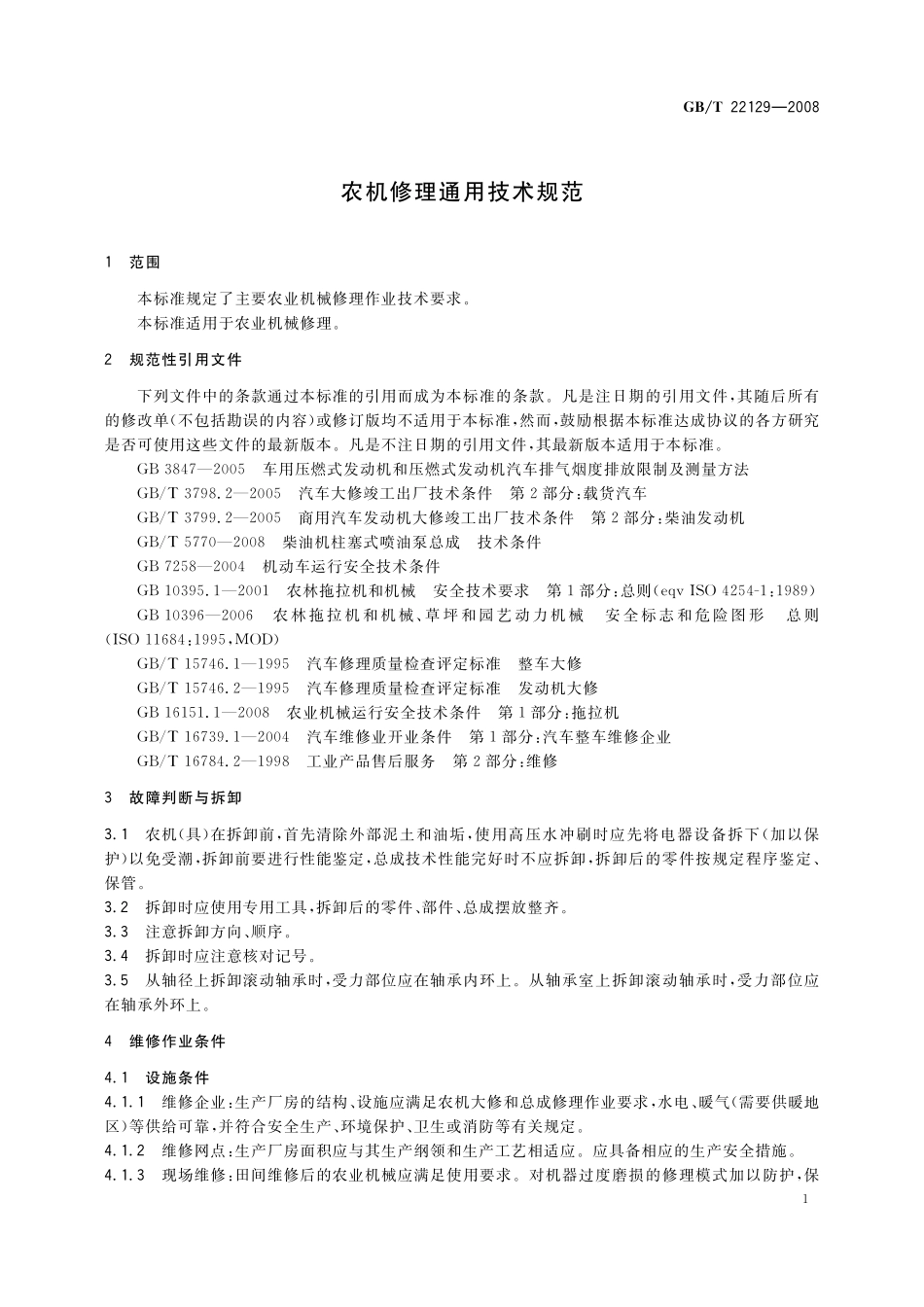 GB/T 22129—2008

农机修理通用技术规范

1 范围

本标准规定了主要农业机械修理作业技术要求。
本标准适用于农业机械修理。

2 规范性引用文件

下列文件中的条款通过本标准的引用而成为本标准的条款。凡是注日期的引用文件，其随后所有的修改单(不包括勘误的内容)或修订版均不适用于本标准，然而，鼓励根据本标准达成协议的各方研究是否可使用这些文件的最新版本。凡是不注日期的引用文件，其最新版本适用于本标准。

GB 3847—2005 车用压燃式发动机和压燃式发动机汽车排气烟度排放限制及测量方法
GB/T 3798.2—2005 汽车大修竣工出厂技术条件 第2部分：载货汽车
GB/T 3799.2—2005 商用汽车发动机大修竣工出厂技术条件 第2部分：柴油发动机
GB/T 5770—2008 柴油机柱塞式喷油泵总成 技术条件
GB 7258—2004 机动车运行安全技术条件
GB 10395.1—2001 农林拖拉机和机械 安全技术要求 第1部分：总则(eqv ISO 4254-1:1989)
GB 10396—2006 农林拖拉机和机械、草坪和园艺动力机械 安全标志和危险图形 总则(ISO 11684:1995,MOD)
GB/T 15746.1—1995 汽车修理质量检查评定标准 整车大修
GB/T 15746.2—1995 汽车修理质量检查评定标准 发动机大修
GB 16151.1—2008 农业机械运行安全技术条件 第1部分：拖拉机
GB/T 16739.1—2004 汽车维修业开业条件 第1部分：汽车整车维修企业
GB/T 16784.2—1998 工业产品售后服务 第2部分：维修

3 故障判断与拆卸

3.1 农机(具)在拆卸前，首先清除外部泥土和油垢，使用高压水冲刷时应先将电器设备拆下(加以保护)以免受潮，拆卸前要进行性能鉴定，总成技术性能完好时不应拆卸，拆卸后的零件按规定程序鉴定、保管。
3.2 拆卸时应使用专用工具，拆卸后的零件、部件、总成摆放整齐。
3.3 注意拆卸方向、顺序。
3.4 拆卸时应注意核对记号。
3.5 从轴径上拆卸滚动轴承时，受力部位应在轴承内环上。从轴承室上拆卸滚动轴承时，受力部位应在轴承外环上。

4 维修作业条件

4.1 设施条件
4.1.1 维修企业：生产厂房的结构、设施应满足农机大修和总成修理作业要求，水电、暖气(需要供暖地区)等供给可靠，并符合安全生产、环境保护、卫生或消防等有关规定。
4.1.2 维修网点：生产厂房面积应与其生产纲领和生产工艺相适应。应具备相应的生产安全措施。
4.1.3 现场维修：田间维修后的农业机械应满足使用要求。对机器过度磨损的修理模式加以防护，保

1